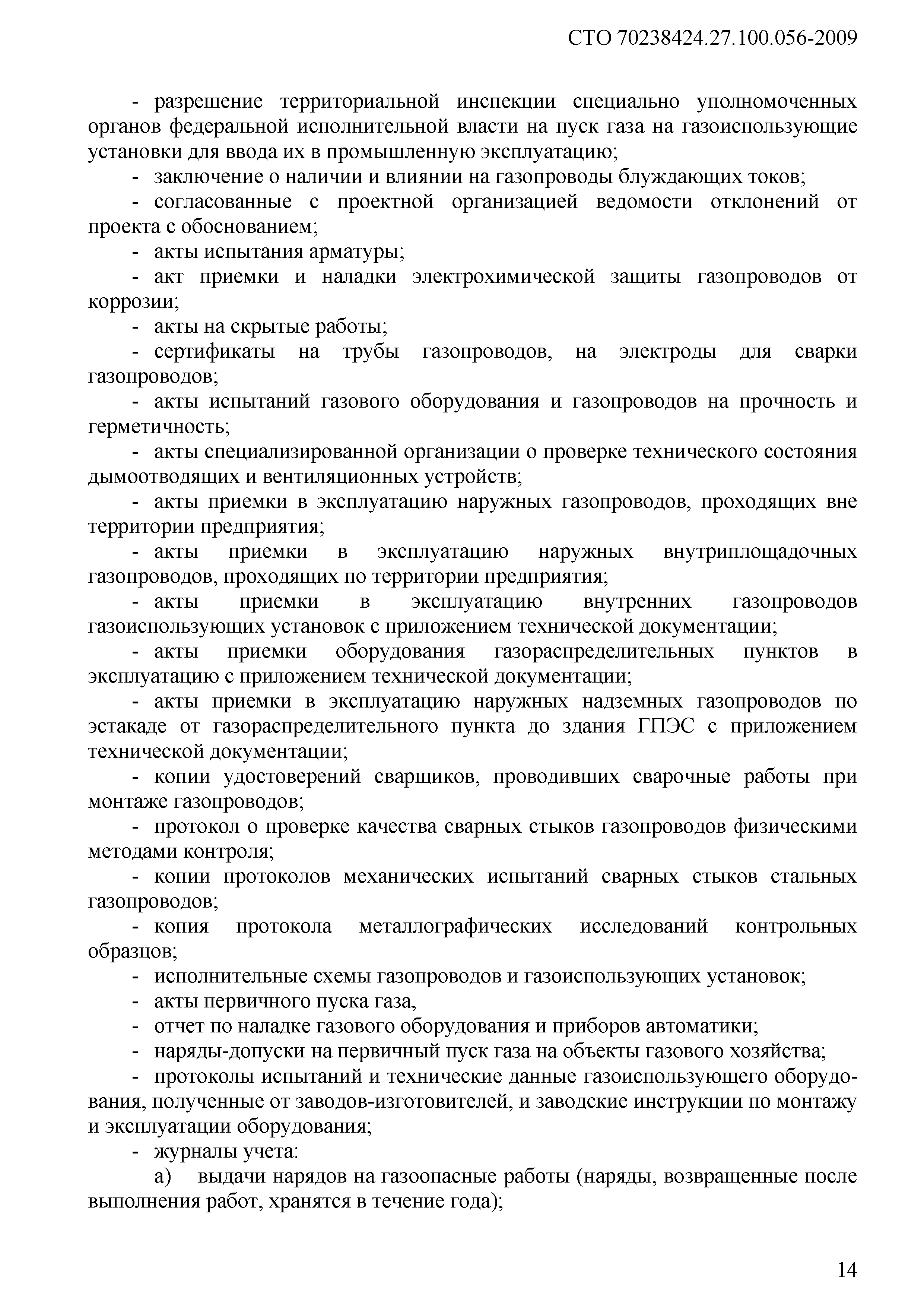 СТО 70238424.27.100.056-2009

- разрешение территориальной инспекции специально уполномоченных органов федеральной исполнительной власти на пуск газа на газоиспользующие установки для ввода их в промышленную эксплуатацию;

- заключение о наличии и влиянии на газопроводы блуждающих токов;

- согласованные с проектной организацией ведомости отклонений от проекта с обоснованием;

- акты испытания арматуры;

- акт приемки и наладки электрохимической защиты газопроводов от коррозии;

- акты на скрытые работы;

- сертификаты на трубы газопроводов, на электроды для сварки газопроводов;

- акты испытаний газового оборудования и газопроводов на прочность и герметичность;

- акты специализированной организации о проверке технического состояния дымоотводящих и вентиляционных устройств;

- акты приемки в эксплуатацию наружных газопроводов, проходящих вне территории предприятия;

- акты приемки в эксплуатацию наружных внутриплощадочных газопроводов, проходящих по территории предприятия;

- акты приемки в эксплуатацию внутренних газопроводов газоиспользующих установок с приложением технической документации;

- акты приемки оборудования газораспределительных пунктов в эксплуатацию с приложением технической документации;

- акты приемки в эксплуатацию наружных надземных газопроводов по эстакаде от газораспределительного пункта до здания ГПЭС с приложением технической документации;

- копии удостоверений сварщиков, проводивших сварочные работы при монтаже газопроводов;

- протокол о проверке качества сварных стыков газопроводов физическими методами контроля;

- копии протоколов механических испытаний сварных стыков стальных газопроводов;

- копия протокола металлографических исследований контрольных образцов;

- исполнительные схемы газопроводов и газоиспользующих установок;

- акты первичного пуска газа,

- отчет по наладке газового оборудования и приборов автоматики;

- наряды-допуски на первичный пуск газа на объекты газового хозяйства;

- протоколы испытаний и технические данные газоиспользующего оборудования, полученные от заводов-изготовителей, и заводские инструкции по монтажу и эксплуатации оборудования;

- журналы учета:

а) выдачи нарядов на газоопасные работы (наряды, возвращенные после выполнения работ, хранятся в течение года);

14